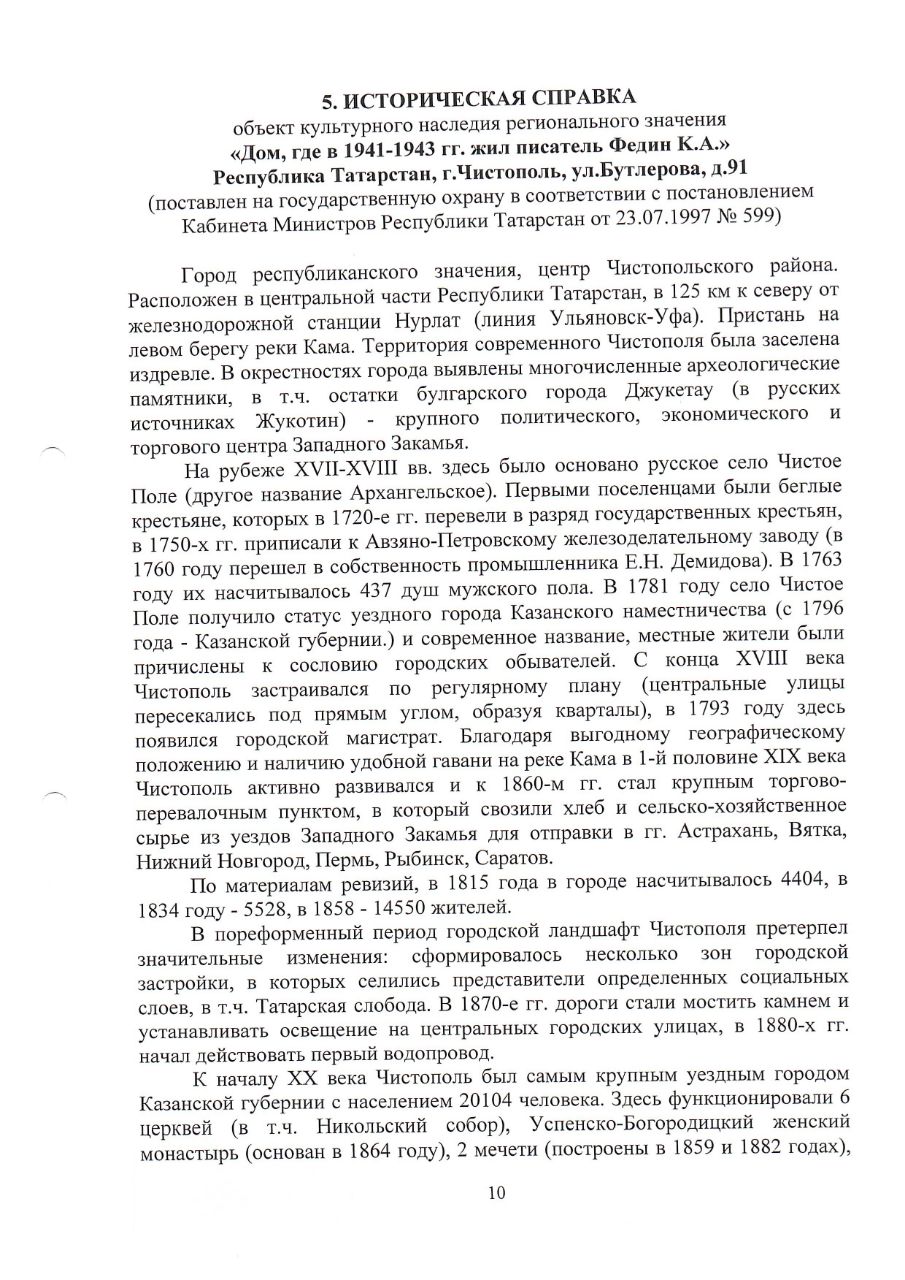 5. ИСТОРИЧЕСКАЯ СПРАВКА
объект культурного наследия регионального значения
«Дом, где в 1941-1943 гг. жил писатель Федин К.А.»
Республика Татарстан, г.Чистополь, ул.Бутлерова, д.91
(поставлен на государственную охрану в соответствии с постановлением Кабинета Министров Республики Татарстан от 23.07.1997 № 599)

Город республиканского значения, центр Чистопольского района. Расположен в центральной части Республики Татарстан, в 125 км к северу от железнодорожной станции Нурлат (линия Ульяновск-Уфа). Пристань на левом берегу реки Кама. Территория современного Чистополя была заселена издревле. В окрестностях города выявлены многочисленные археологические памятники, в т.ч. остатки булгарского города Джукетау (в русских источниках Жукотин) - крупного политического, экономического и торгового центра Западного Закамья.

На рубеже XVII-XVIII вв. здесь было основано русское село Чистое Поле (другое название Архангельское). Первыми поселенцами были беглые крестьяне, которых в 1720-е гг. перевели в разряд государственных крестьян, в 1750-х гг. приписали к Авзяно-Петровскому железоделательному заводу (в 1760 году перешел в собственность промышленника Е.Н. Демидова). В 1763 году их насчитывалось 437 душ мужского пола. В 1781 году село Чистое Поле получило статус уездного города Казанского наместничества (с 1796 года - Казанской губернии.) и современное название, местные жители были причислены к сословию городских обывателей. С конца XVIII века Чистополь застраивался по регулярному плану (центральные улицы пересекались под прямым углом, образуя кварталы), в 1793 году здесь появился городской магистрат. Благодаря выгодному географическому положению и наличию удобной гавани на реке Кама в 1-й половине XIX века Чистополь активно развивался и к 1860-м гг. стал крупным торгово-перевалочным пунктом, в который свозили хлеб и сельско-хозяйственное сырье из уездов Западного Закамья для отправки в гг. Астрахань, Вятка, Нижний Новгород, Пермь, Рыбинск, Саратов.

По материалам ревизий, в 1815 года в городе насчитывалось 4404, в 1834 году - 5528, в 1858 - 14550 жителей.

В пореформенный период городской ландшафт Чистополя претерпел значительные изменения: сформировалось несколько зон городской застройки, в которых селились представители определенных социальных слоев, в т.ч. Татарская слобода. В 1870-е гг. дороги стали мостить камнем и устанавливать освещение на центральных городских улицах, в 1880-х гг. начал действовать первый водопровод.

К началу XX века Чистополь был самым крупным уездным городом Казанской губернии с населением 20104 человека. Здесь функционировали 6 церквей (в т.ч. Никольский собор), Успенско-Богородицкий женский монастырь (основан в 1864 году), 2 мечети (построены в 1859 и 1882 годах),

10